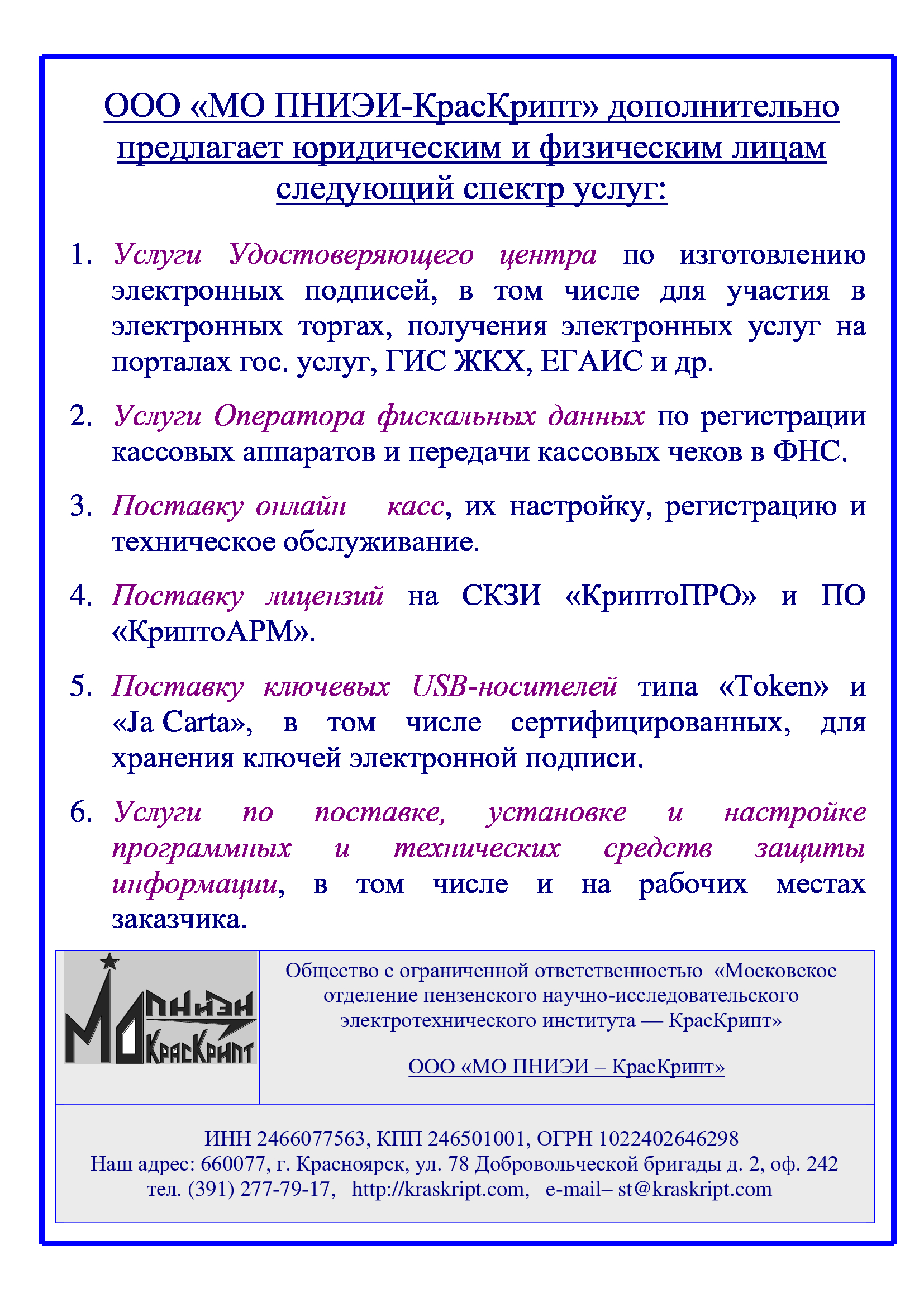 ООО «МО ПНИЭИ-КрасКрипт» дополнительно предлагает юридическим и физическим лицам следующий спектр услуг:

1. Услуги Удостоверяющего центра по изготовлению электронных подписей, в том числе для участия в электронных торгах, получения электронных услуг на порталах гос. услуг, ГИС ЖКХ, ЕГАИС и др.

2. Услуги Оператора фискальных данных по регистрации кассовых аппаратов и передачи кассовых чеков в ФНС.

3. Поставку онлайн – касс, их настройку, регистрацию и техническое обслуживание.

4. Поставку лицензий на СКЗИ «КриптоПРО» и ПО «КриптоАРМ».

5. Поставку ключевых USB-носителей типа «Token» и «Ja Carta», в том числе сертифицированных, для хранения ключей электронной подписи.

6. Услуги по поставке, установке и настройке программных и технических средств защиты информации, в том числе и на рабочих местах заказчика.

МО ПНИЭИ КрасКрипт

Общество с ограниченной ответственностью «Московское отделение пензенского научно-исследовательского электротехнического института — КрасКрипт»

ООО «МО ПНИЭИ – КрасКрипт»

ИНН 2466077563, КПП 246501001, ОГРН 1022402646298
Наш адрес: 660077, г. Красноярск, ул. 78 Добровольческой бригады д. 2, оф. 242
тел. (391) 277-79-17, http://kraskript.com, e-mail– st@kraskript.com